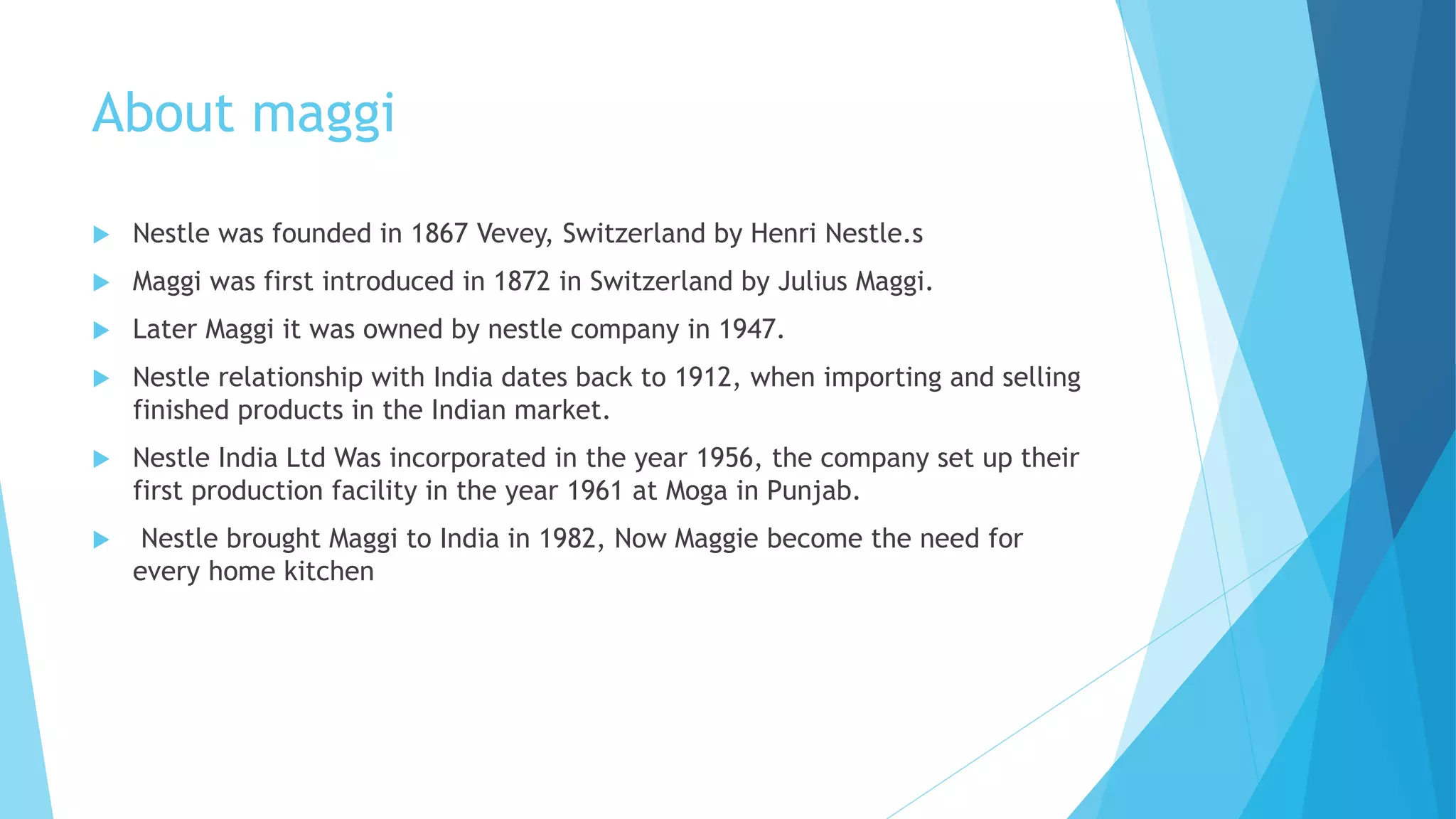 About maggi

▶ Nestle was founded in 1867 Vevey, Switzerland by Henri Nestle.s

▶ Maggi was first introduced in 1872 in Switzerland by Julius Maggi.

▶ Later Maggi it was owned by nestle company in 1947.

▶ Nestle relationship with India dates back to 1912, when importing and selling finished products in the Indian market.

▶ Nestle India Ltd Was incorporated in the year 1956, the company set up their first production facility in the year 1961 at Moga in Punjab.

▶ Nestle brought Maggi to India in 1982, Now Maggie become the need for every home kitchen